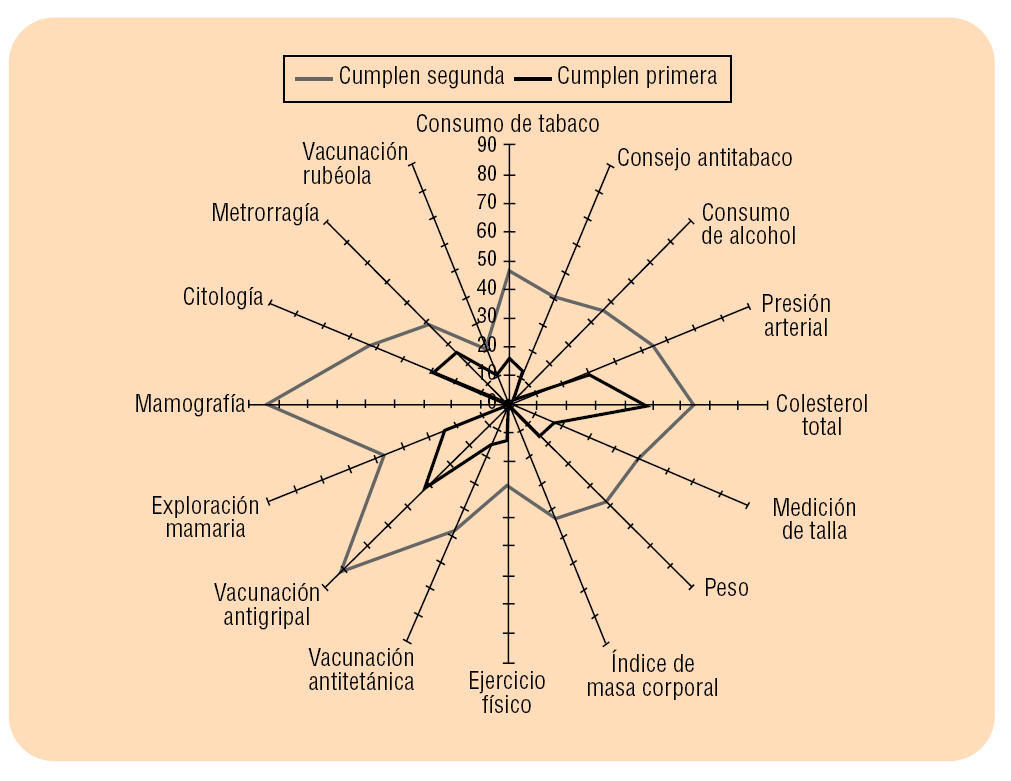 Cumplen segunda
Cumplen primera

Consumo de tabaco
90
80
70
60
50
40
30
20
10
0
Consejo antitabaco
Consumo de alcohol
Presión arterial
Colesterol total
Medición de talla
Peso
Índice de masa corporal
Ejercicio físico
Vacunación antitetánica
Vacunación antigripal
Exploración mamaria
Mamografía
Citología
Metrorragía
Vacunación rubéola